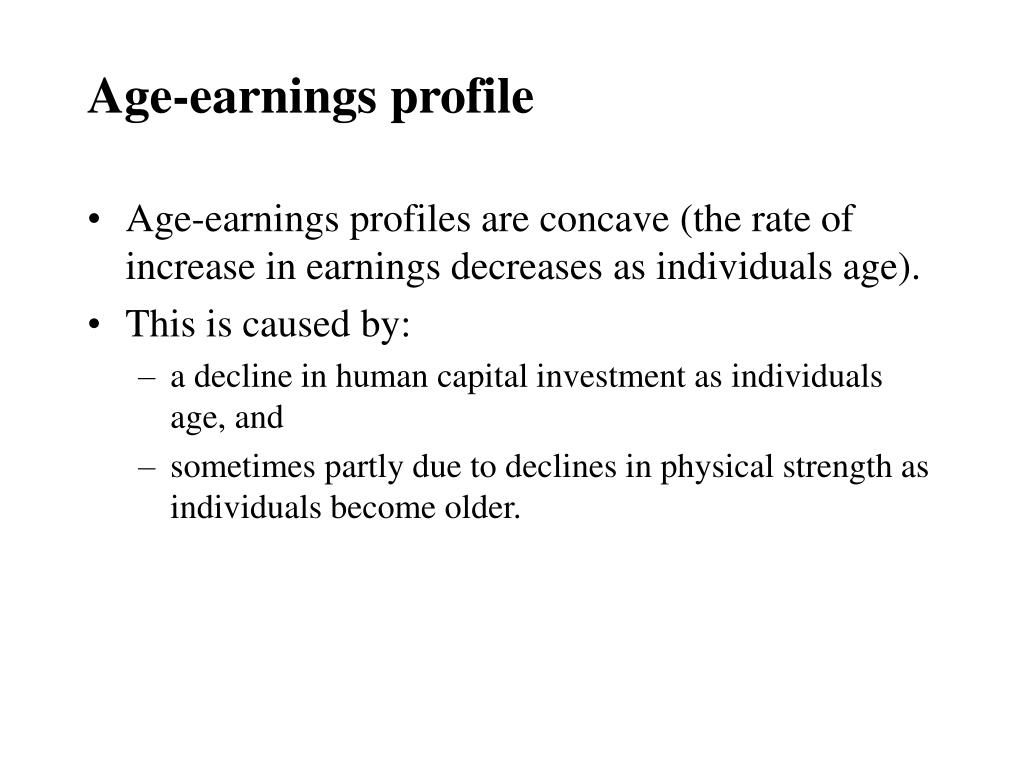 Age-earnings profile

• Age-earnings profiles are concave (the rate of increase in earnings decreases as individuals age).
• This is caused by:
  – a decline in human capital investment as individuals age, and
  – sometimes partly due to declines in physical strength as individuals become older.